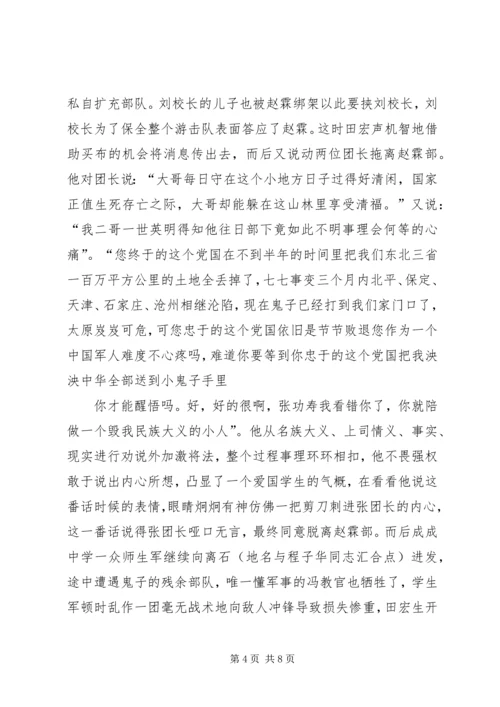 私自扩充部队。刘校长的儿子也被赵霖绑架以此要挟刘校长，刘校长为了保全整个游击队表面答应了赵霖。这时田宏声机智地借助买布的机会将消息传出去，而后又说动两位团长拖离赵霖部。他对团长说：“大哥每日守在这个小地方日子过得好清闲，国家正值生死存亡之际，大哥却能躲在这山林里享受清福。”又说：“我二哥一世英明得知他往日部下竟如此不明事理会何等的心痛”。“您终于的这个党国在不到半年的时间里把我们东北三省一百万平方公里的土地全丢掉了，七七事变三个月内北平、保定、天津、石家庄、沧州相继沦陷，现在鬼子已经打到我们家门口了，太原岌岌可危，可您忠于的这个党国依旧是节节败退您作为一个中国军人难度不心疼吗，难道你要等到你忠于的这个党国把我泱泱中华全部送到小鬼子手里

你才能醒悟吗。好，好的很啊，张功寿我看错你了，你就陪做一个毁我民族大义的小人”。他从名族大义、上司情义、事实、现实进行劝说外加激将法，整个过程事理环环相扣，他不畏强权敢于说出内心所想，凸显了一个爱国学生的气概，在看看他说这番话时候的表情，眼睛炯炯有神仿佛一把剪刀刺进张团长的内心，这一番话说得张团长哑口无言，最终同意脱离赵霖部。而后成成中学一众师生军继续向离石（地名与程子华同志汇合点）进发，途中遭遇鬼子的残余部队，唯一懂军事的冯教官也牺牲了，学生军顿时乱作一团毫无战术地向敌人冲锋导致损失惨重，田宏生开

第 4 页 共 8 页